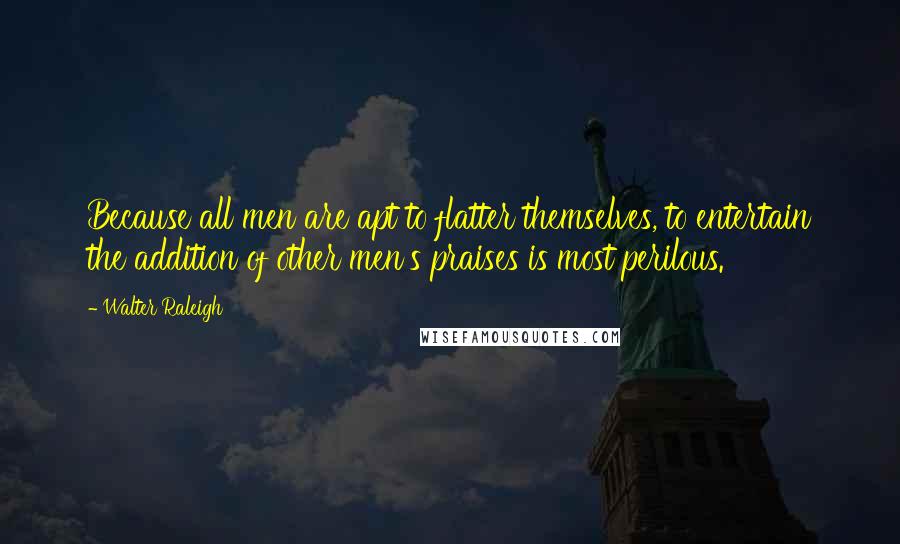 Because all men are apt to flatter themselves, to entertain the addition of other men's praises is most perilous.

- Walter Raleigh

WISEFAMOUSQUOTES.COM